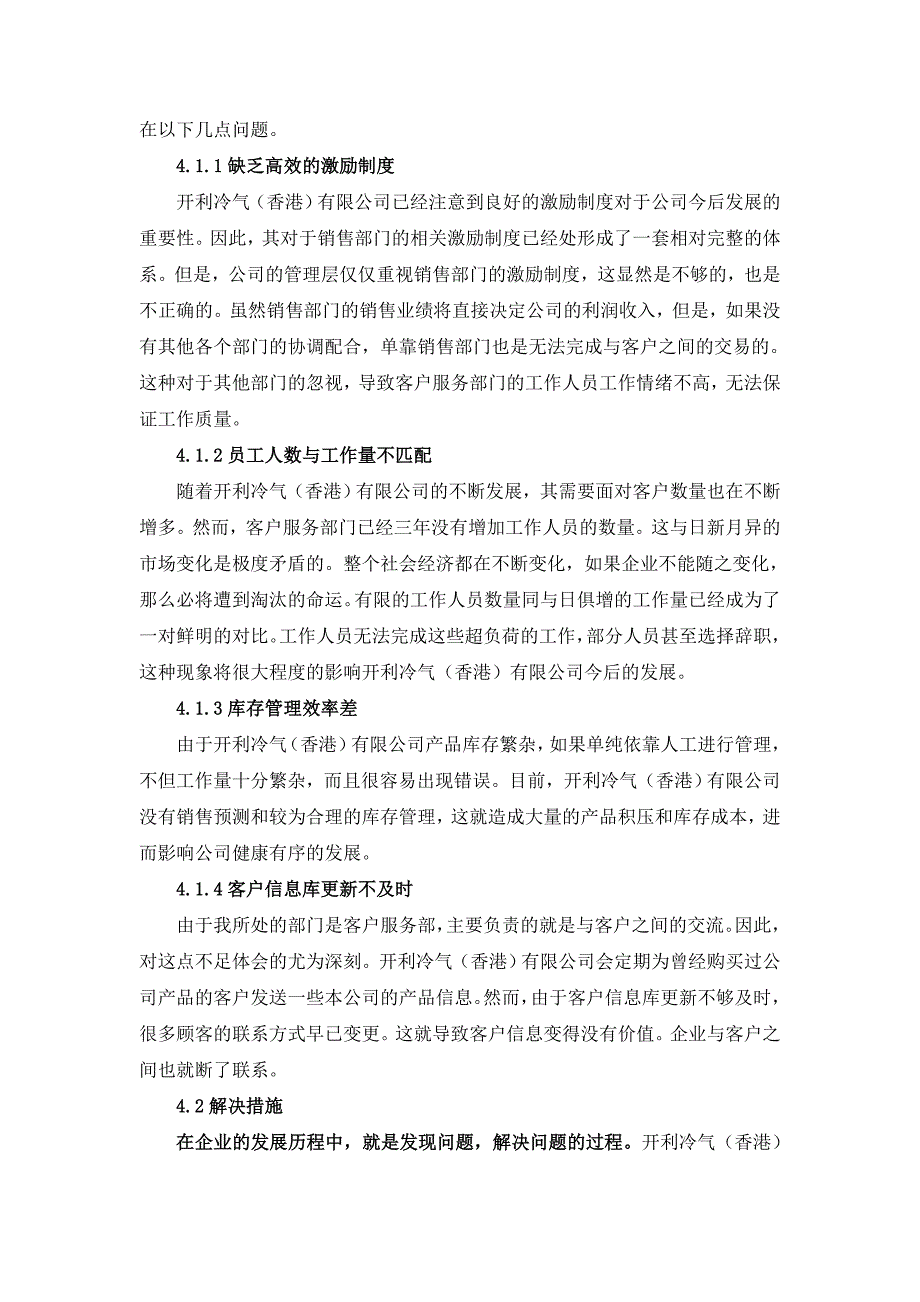 在以下几点问题。

4.1.1 缺乏高效的激励制度

开利冷气（香港）有限公司已经注意到良好的激励制度对于公司今后发展的重要性。因此，其对于销售部门的相关激励制度已经处形成了一套相对完整的体系。但是，公司的管理层仅仅重视销售部门的激励制度，这显然是不够的，也是不正确的。虽然销售部门的销售业绩将直接决定公司的利润收入，但是，如果没有其他各个部门的协调配合，单靠销售部门也是无法完成与客户之间的交易的。这种对于其他部门的忽视，导致客户服务部门的工作人员工作情绪不高，无法保证工作质量。

4.1.2 员工人数与工作量不匹配

随着开利冷气（香港）有限公司的不断发展，其需要面对客户数量也在不断增多。然而，客户服务部门已经三年没有增加工作人员的数量。这与日新月异的市场变化是极度矛盾的。整个社会经济都在不断变化，如果企业不能随之变化，那么必将遭到淘汰的命运。有限的工作人员数量同与日俱增的工作量已经成为了一对鲜明的对比。工作人员无法完成这些超负荷的工作，部分人员甚至选择辞职，这种现象将很大程度的影响开利冷气（香港）有限公司今后的发展。

4.1.3 库存管理效率差

由于开利冷气（香港）有限公司产品库存繁杂，如果单纯依靠人工进行管理，不但工作量十分繁杂，而且很容易出现错误。目前，开利冷气（香港）有限公司没有销售预测和较为合理的库存管理，这就造成大量的产品积压和库存成本，进而影响公司健康有序的发展。

4.1.4 客户信息库更新不及时

由于我所处的部门是客户服务部，主要负责的就是与客户之间的交流。因此，对这点不足体会的尤为深刻。开利冷气（香港）有限公司会定期为曾经购买过公司产品的客户发送一些本公司的产品信息。然而，由于客户信息库更新不够及时，很多顾客的联系方式早已变更。这就导致客户信息变得没有价值。企业与客户之间也就断了联系。

4.2 解决措施

在企业的发展历程中，就是发现问题，解决问题的过程。开利冷气（香港）